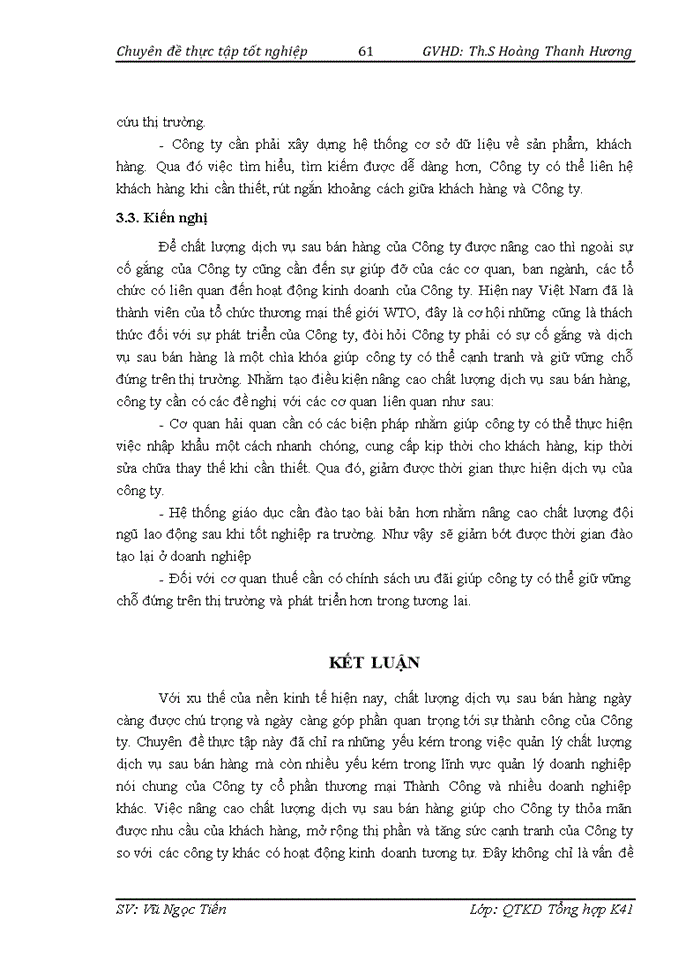 Chuyên đề thực tập tốt nghiệp 61 GVHD: Th.S Hoàng Thanh Hương

cứu thị trường.

- Công ty cần phải xây dựng hệ thống cơ sở dữ liệu về sản phẩm, khách hàng. Qua đó việc tìm hiểu, tìm kiếm được dễ dàng hơn, Công ty có thể liên hệ khách hàng khi cần thiết, rút ngắn khoảng cách giữa khách hàng và Công ty.

3.3. Kiến nghị

Để chất lượng dịch vụ sau bán hàng của Công ty được nâng cao thì ngoài sự cố gắng của Công ty cũng cần đến sự giúp đỡ của các cơ quan, ban ngành, các tổ chức có liên quan đến hoạt động kinh doanh của Công ty. Hiện nay Việt Nam đã là thành viên của tổ chức thương mại thế giới WTO, đây là cơ hội những cũng là thách thức đối với sự phát triển của Công ty, đòi hỏi Công ty phải có sự cố gắng và dịch vụ sau bán hàng là một chìa khóa giúp công ty có thể cạnh tranh và giữ vững chỗ đứng trên thị trường. Nhằm tạo điều kiện nâng cao chất lượng dịch vụ sau bán hàng, công ty cần có các đề nghị với các cơ quan liên quan như sau:

- Cơ quan hải quan cần có các biện pháp nhằm giúp công ty có thể thực hiện việc nhập khẩu một cách nhanh chóng, cung cấp kịp thời cho khách hàng, kịp thời sửa chữa thay thế khi cần thiết. Qua đó, giảm được thời gian thực hiện dịch vụ của công ty.

- Hệ thống giáo dục cần đào tạo bài bản hơn nhằm nâng cao chất lượng đội ngũ lao động sau khi tốt nghiệp ra trường. Như vậy sẽ giảm bớt được thời gian đào tạo lại ở doanh nghiệp

- Đối với cơ quan thuế cần có chính sách ưu đãi giúp công ty có thể giữ vững chỗ đứng trên thị trường và phát triển hơn trong tương lai.

KẾT LUẬN

Với xu thế của nền kinh tế hiện nay, chất lượng dịch vụ sau bán hàng ngày càng được chú trọng và ngày càng góp phần quan trọng tới sự thành công của Công ty. Chuyên đề thực tập này đã chỉ ra những yếu kém trong việc quản lý chất lượng dịch vụ sau bán hàng mà còn nhiều yếu kém trong lĩnh vực quản lý doanh nghiệp nói chung của Công ty cổ phần thương mại Thành Công và nhiều doanh nghiệp khác. Việc nâng cao chất lượng dịch vụ sau bán hàng giúp cho Công ty thỏa mãn được nhu cầu của khách hàng, mở rộng thị phần và tăng sức cạnh tranh của Công ty so với các công ty khác có hoạt động kinh doanh tương tự. Đây không chỉ là vấn đề

SV: Vũ Ngọc Tiến Lớp: QTKD Tổng hợp K41